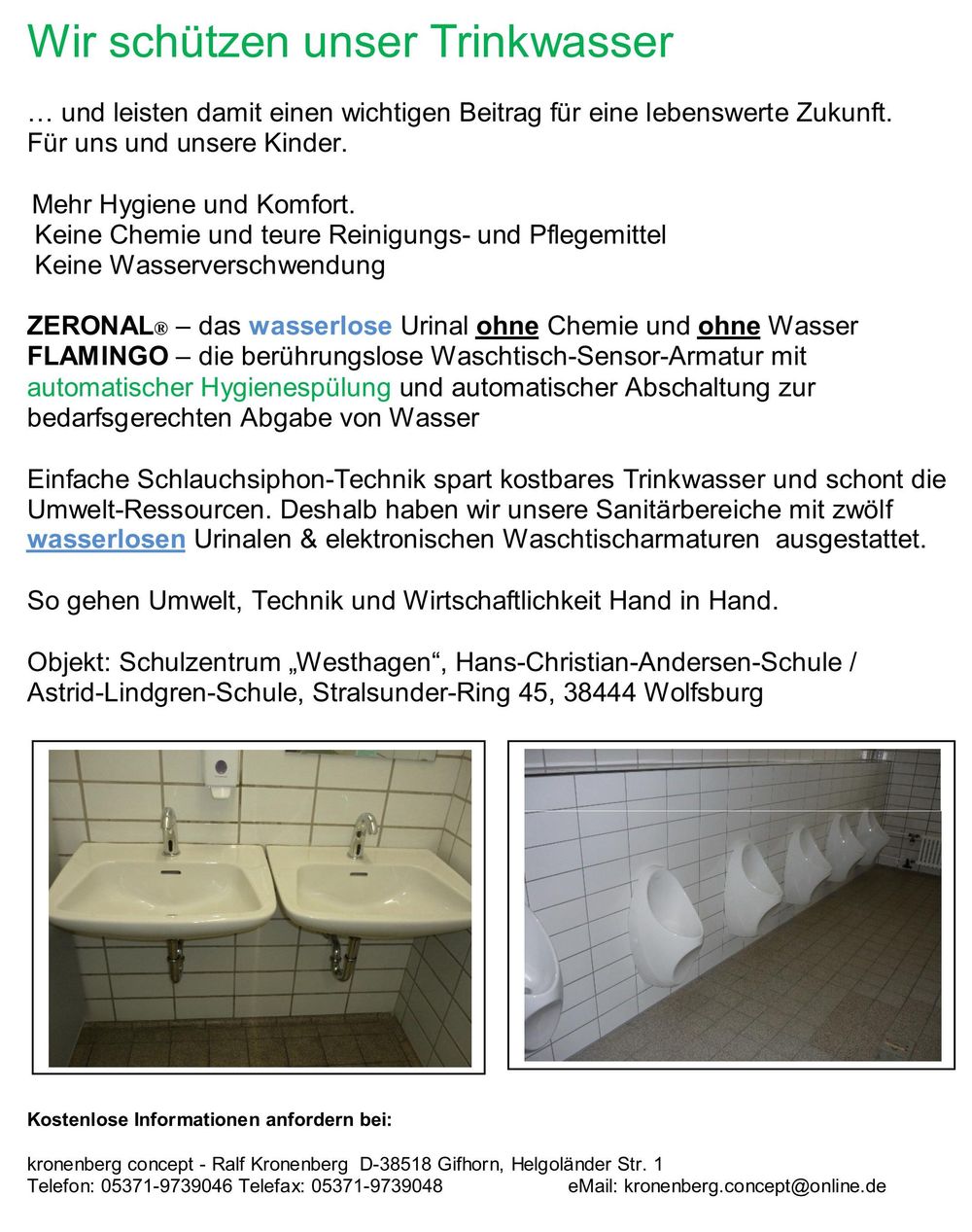 Wir schützen unser Trinkwasser

… und leisten damit einen wichtigen Beitrag für eine lebenswerte Zukunft. Für uns und unsere Kinder.

Mehr Hygiene und Komfort.
Keine Chemie und teure Reinigungs- und Pflegemittel
Keine Wasserverschwendung

ZERONAL® – das wasserlose Urinal ohne Chemie und ohne Wasser
FLAMINGO – die berührungslose Waschtisch-Sensor-Armatur mit automatischer Hygienespülung und automatischer Abschaltung zur bedarfsgerechten Abgabe von Wasser

Einfache Schlauchsiphon-Technik spart kostbares Trinkwasser und schont die Umwelt-Ressourcen. Deshalb haben wir unsere Sanitärbereiche mit zwölf wasserlosen Urinalen & elektronischen Waschtischarmaturen ausgestattet.

So gehen Umwelt, Technik und Wirtschaftlichkeit Hand in Hand.

Objekt: Schulzentrum „Westhagen“, Hans-Christian-Andersen-Schule / Astrid-Lindgren-Schule, Stralsunder-Ring 45, 38444 Wolfsburg

Kostenlose Informationen anfordern bei:

kronenberg concept - Ralf Kronenberg D-38518 Gifhorn, Helgoländer Str. 1
Telefon: 05371-9739046 Telefax: 05371-9739048 eMail: kronenberg.concept@online.de